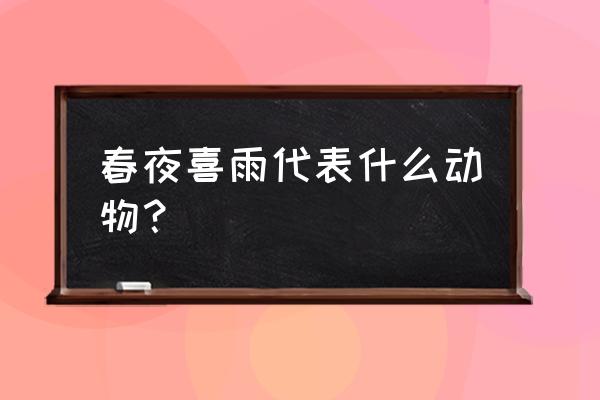 春夜喜雨代表什么动物？